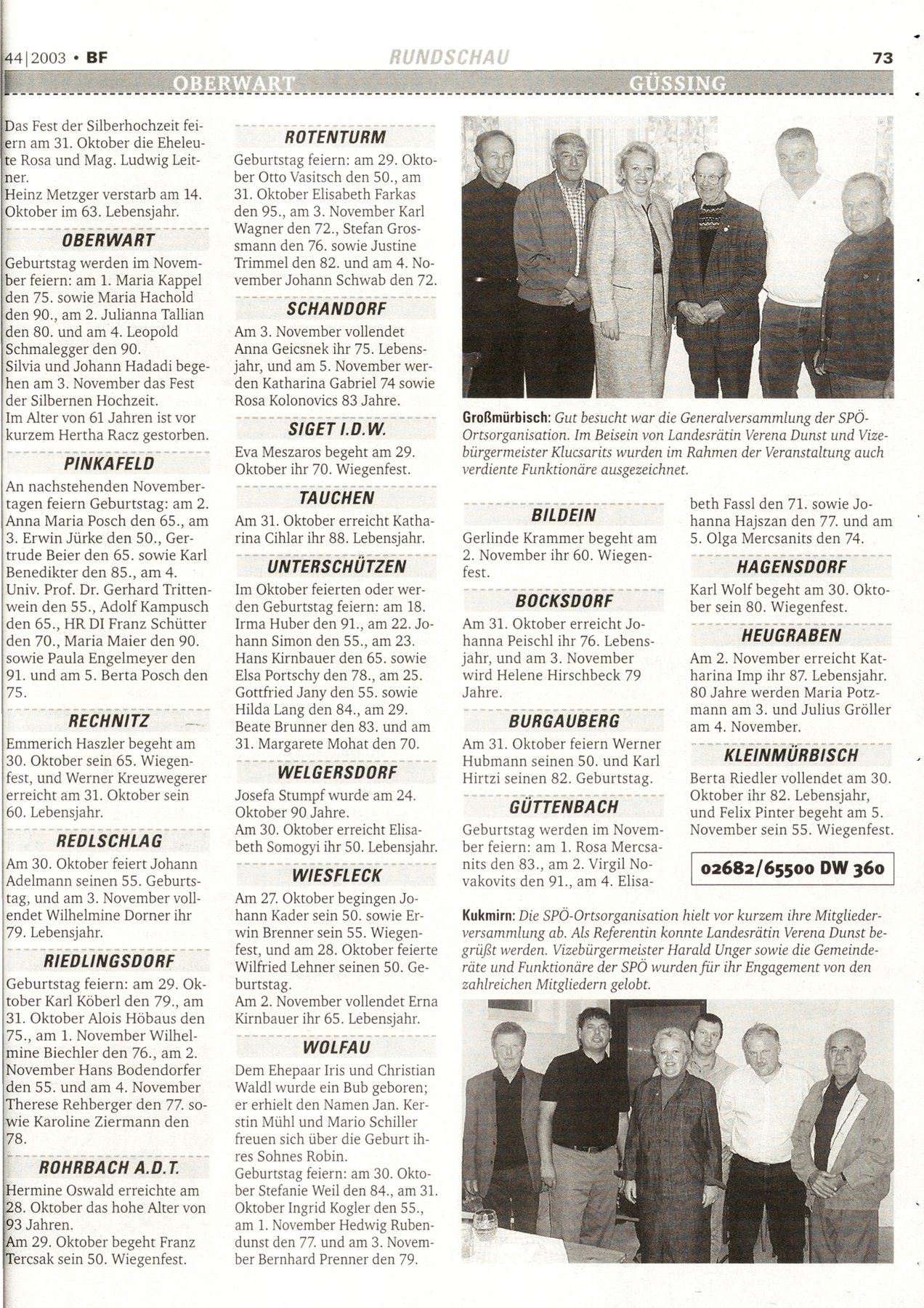 44|2003 • BF RUNDSCHAU 73

OBERWART GÜSSING

Das Fest der Silberhochzeit feiern am 31. Oktober die Eheleute Rosa und Mag. Ludwig Leitner.
Heinz Metzger verstarb am 14. Oktober im 63. Lebensjahr.

OBERWART

Geburtstag werden im November feiern: am 1. Maria Kappel den 75. sowie Maria Hachold den 90., am 2. Julianna Tallian den 80. und am 4. Leopold Schmalegger den 90.
Silvia und Johann Hadadi begehen am 3. November das Fest der Silbernen Hochzeit.
Im Alter von 61 Jahren ist vor kurzem Hertha Racz gestorben.

PINKAFELD

An nachstehenden Novembertagen feiern Geburtstag: am 2. Anna Maria Posch den 65., am 3. Erwin Jürke den 50., Gertrude Beier den 65. sowie Karl Benedikter den 85., am 4. Univ. Prof. Dr. Gerhard Trittenwein den 55., Adolf Kampusch den 65., HR DI Franz Schütter den 70., Maria Maier den 90. sowie Paula Engelmeyer den 91. und am 5. Berta Posch den 75.

RECHNITZ

Emmerich Haszler begeht am 30. Oktober sein 65. Wiegenfest, und Werner Kreuzwegerer erreicht am 31. Oktober sein 60. Lebensjahr.

REDLSCHLAG

Am 30. Oktober feiert Johann Adelmann seinen 55. Geburtstag, und am 3. November vollendet Wilhelmine Dorner ihr 79. Lebensjahr.

RIEDLINGSDORF

Geburtstag feiern: am 29. Oktober Karl Köberl den 79., am 31. Oktober Alois Höbaus den 75., am 1. November Wilhelmine Biechler den 76., am 2. November Hans Bodendorfer den 55. und am 4. November Therese Rehberger den 77. sowie Karoline Ziermann den 78.

ROHRBACH A.D.T.

Hermine Oswald erreichte am 28. Oktober das hohe Alter von 93 Jahren.
Am 29. Oktober begeht Franz Tercsak sein 50. Wiegenfest.

ROTENTURM

Geburtstag feiern: am 29. Oktober Otto Vasitsch den 50., am 31. Oktober Elisabeth Farkas den 95., am 3. November Karl Wagner den 72., Stefan Grossmann den 76. sowie Justine Trimmel den 82. und am 4. November Johann Schwab den 72.

SCHANDORF

Am 3. November vollendet Anna Geicsnek ihr 75. Lebensjahr, und am 5. November werden Katharina Gabriel 74 sowie Rosa Kolonovics 83 Jahre.

SIGET I.D.W.

Eva Meszaros begeht am 29. Oktober ihr 70. Wiegenfest.

TAUCHEN

Am 31. Oktober erreicht Katharina Cihlar ihr 88. Lebensjahr.

UNTERSCHÜTZEN

Im Oktober feierten oder werden Geburtstag feiern: am 18. Irma Huber den 91., am 22. Johann Simon den 55., am 23. Hans Kirnbauer den 65. sowie Elsa Portschy den 78., am 25. Gottfried Jany den 55. sowie Hilda Lang den 84., am 29. Beate Brunner den 83. und am 31. Margarete Mohat den 70.

WELGERSDORF

Josefa Stumpf wurde am 24. Oktober 90 Jahre.
Am 30. Oktober erreicht Elisabeth Somogyi ihr 50. Lebensjahr.

WIESFLECK

Am 27. Oktober begingen Johann Kader sein 50. sowie Erwin Brenner sein 55. Wiegenfest, und am 28. Oktober feierte Wilfried Lehner seinen 50. Geburtstag.
Am 2. November vollendet Erna Kirnbauer ihr 65. Lebensjahr.

WOLFAU

Dem Ehepaar Iris und Christian Waldl wurde ein Bub geboren; er erhielt den Namen Jan. Kerstin Mühl und Mario Schiller freuen sich über die Geburt ihres Sohnes Robin.
Geburtstag feiern: am 30. Oktober Stefanie Weil den 84., am 31. Oktober Ingrid Kogler den 55., am 1. November Hedwig Rubendunst den 77. und am 3. November Bernhard Prenner den 79.

Großmürbisch: Gut besucht war die Generalversammlung der SPÖ-Ortsorganisation. Im Beisein von Landesrätin Verena Dunst und Vizebürgermeister Klucsarits wurden im Rahmen der Veranstaltung auch verdiente Funktionäre ausgezeichnet.

BILDEIN

Gerlinde Krammer begeht am 2. November ihr 60. Wiegenfest.

BOCKSDORF

Am 31. Oktober erreicht Johanna Peischl ihr 76. Lebensjahr, und am 3. November wird Helene Hirschbeck 79 Jahre.

BURGAUBERG

Am 31. Oktober feiern Werner Hubmann seinen 50. und Karl Hirtzi seinen 82. Geburtstag.

GÜTTENBACH

Geburtstag werden im November feiern: am 1. Rosa Mercsanits den 83., am 2. Virgil Novakovits den 91., am 4. Elisabeth Fassl den 71. sowie Johanna Hajszan den 77. und am 5. Olga Mercsanits den 74.

HAGENSDORF

Karl Wolf begeht am 30. Oktober sein 80. Wiegenfest.

HEUGRABEN

Am 2. November erreicht Katharina Imp ihr 87. Lebensjahr. 80 Jahre werden Maria Potzmann am 3. und Julius Gröller am 4. November.

KLEINMÜRBISCH

Berta Riedler vollendet am 30. Oktober ihr 82. Lebensjahr, und Felix Pinter begeht am 5. November sein 55. Wiegenfest.

02682/65500 DW 360

Kukmirn: Die SPÖ-Ortsorganisation hielt vor kurzem ihre Mitgliederversammlung ab. Als Referentin konnte Landesrätin Verena Dunst begrüßt werden. Vizebürgermeister Harald Unger sowie die Gemeinderäte und Funktionäre der SPÖ wurden für ihr Engagement von den zahlreichen Mitgliedern gelobt.